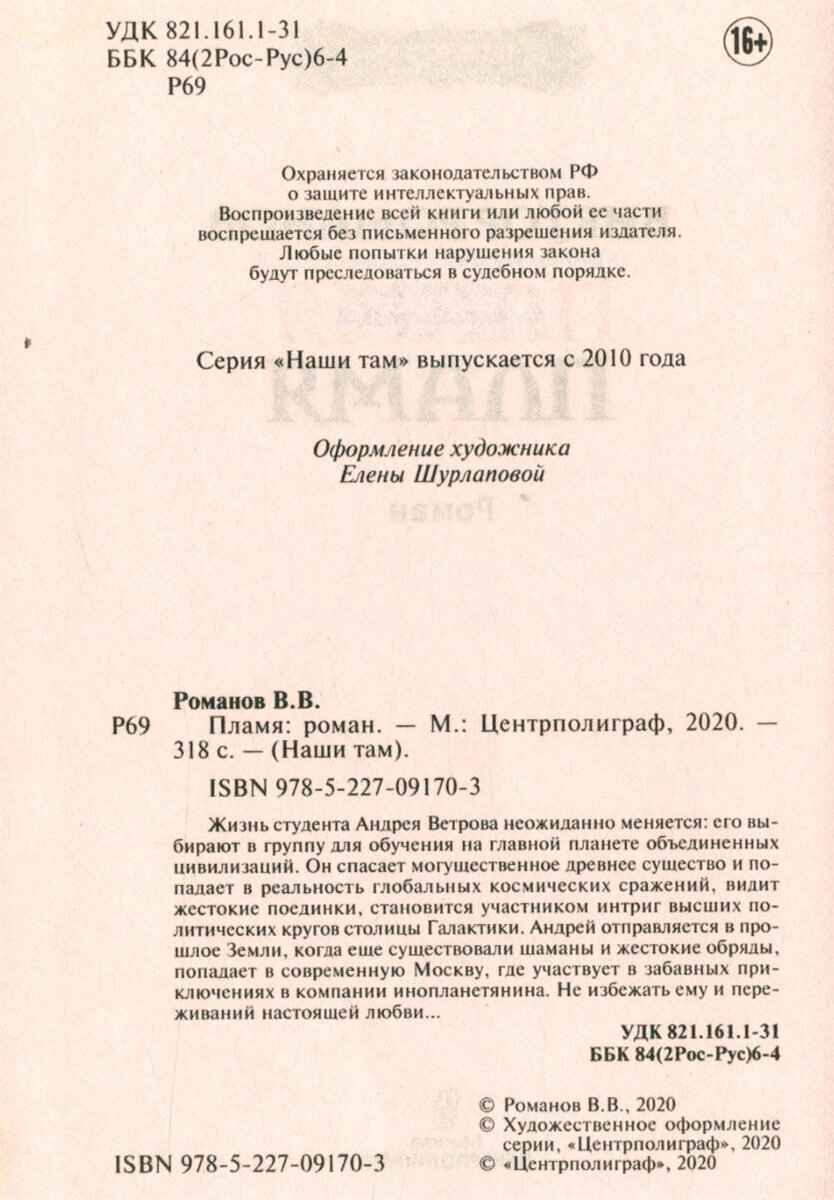 УДК 821.161.1-31
ББК 84(2Рос-Рус)6-4
Р69

16+

Охраняется законодательством РФ
о защите интеллектуальных прав.
Воспроизведение всей книги или любой ее части
воспрещается без письменного разрешения издателя.
Любые попытки нарушения закона
будут преследоваться в судебном порядке.

Серия «Наши там» выпускается с 2010 года

Оформление художника
Елены Шурлаповой

Романов В.В.
Р69 Пламя: роман. — М.: Центрполиграф, 2020. — 318 с. — (Наши там).

ISBN 978-5-227-09170-3

Жизнь студента Андрея Ветрова неожиданно меняется: его выбирают в группу для обучения на главной планете объединенных цивилизаций. Он спасает могущественное древнее существо и попадает в реальность глобальных космических сражений, видит жестокие поединки, становится участником интриг высших политических кругов столицы Галактики. Андрей отправляется в прошлое Земли, когда еще существовали шаманы и жестокие обряды, попадает в современную Москву, где участвует в забавных приключениях в компании инопланетянина. Не избежать ему и переживаний настоящей любви...

УДК 821.161.1-31
ББК 84(2Рос-Рус)6-4

© Романов В.В., 2020
© Художественное оформление серии, «Центрполиграф», 2020
© «Центрполиграф», 2020

ISBN 978-5-227-09170-3